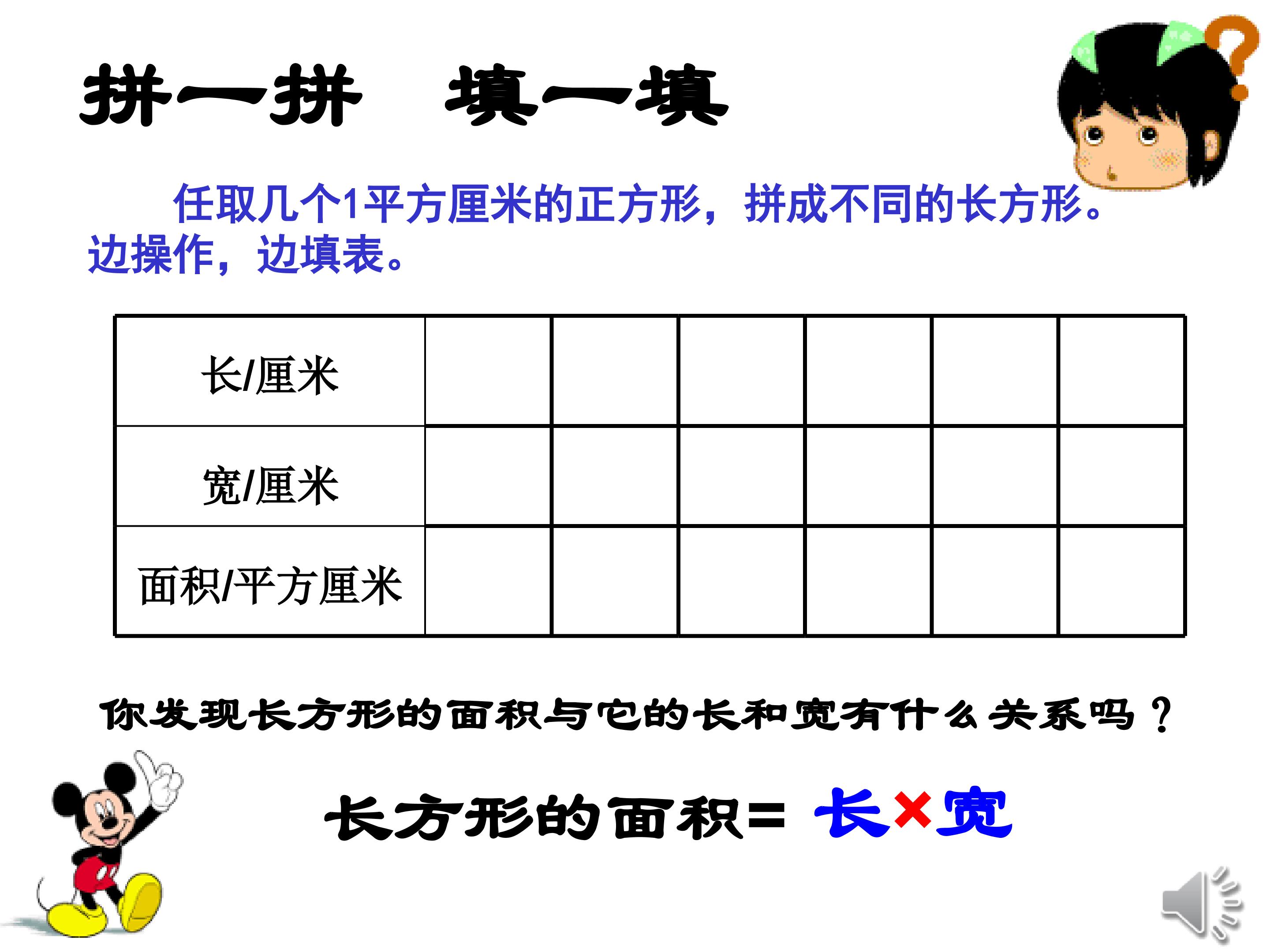 拼一拼　填一填

任取几个1平方厘米的正方形，拼成不同的长方形。边操作，边填表。

| 长/厘米 | | | | | | |
|---|---|---|---|---|---|---|
| 宽/厘米 | | | | | | |
| 面积/平方厘米 | | | | | | |

你发现长方形的面积与它的长和宽有什么关系吗？

长方形的面积= 长×宽